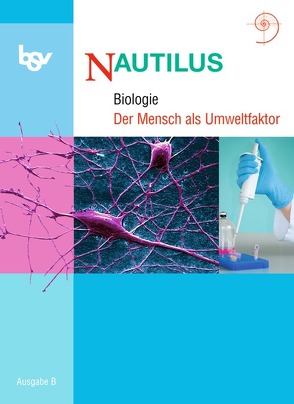 bsv

NAUTILUS

Biologie
Der Mensch als Umweltfaktor

Ausgabe B